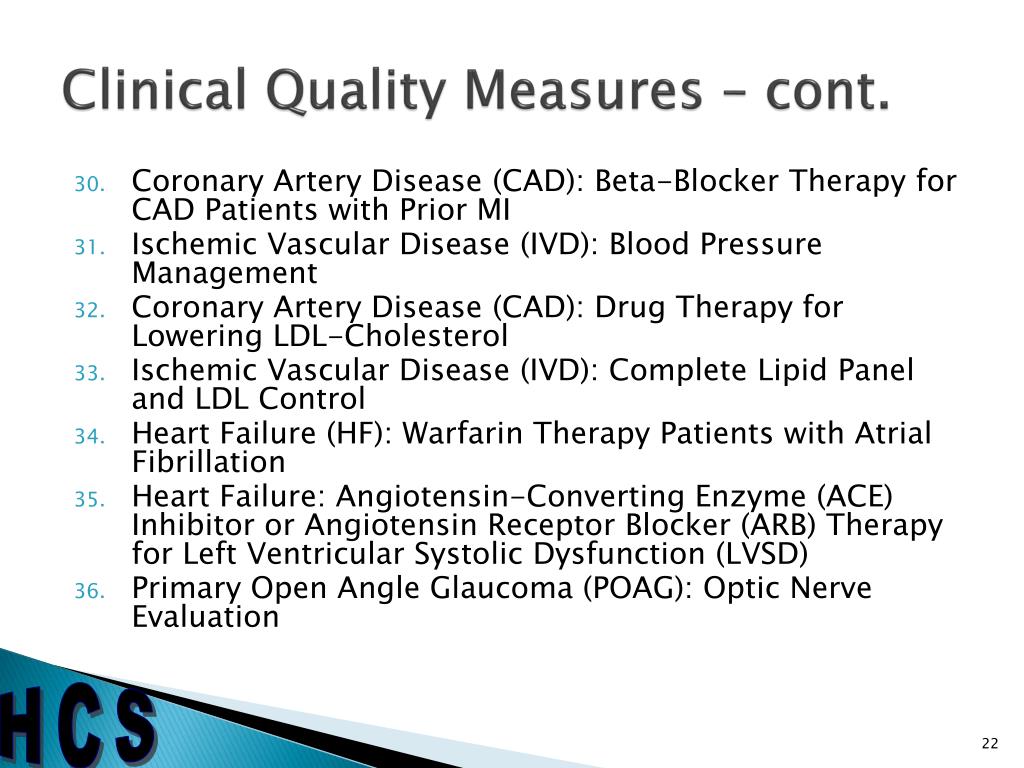 Clinical Quality Measures – cont.

30. Coronary Artery Disease (CAD): Beta-Blocker Therapy for CAD Patients with Prior MI
31. Ischemic Vascular Disease (IVD): Blood Pressure Management
32. Coronary Artery Disease (CAD): Drug Therapy for Lowering LDL-Cholesterol
33. Ischemic Vascular Disease (IVD): Complete Lipid Panel and LDL Control
34. Heart Failure (HF): Warfarin Therapy Patients with Atrial Fibrillation
35. Heart Failure: Angiotensin-Converting Enzyme (ACE) Inhibitor or Angiotensin Receptor Blocker (ARB) Therapy for Left Ventricular Systolic Dysfunction (LVSD)
36. Primary Open Angle Glaucoma (POAG): Optic Nerve Evaluation

HCS

22